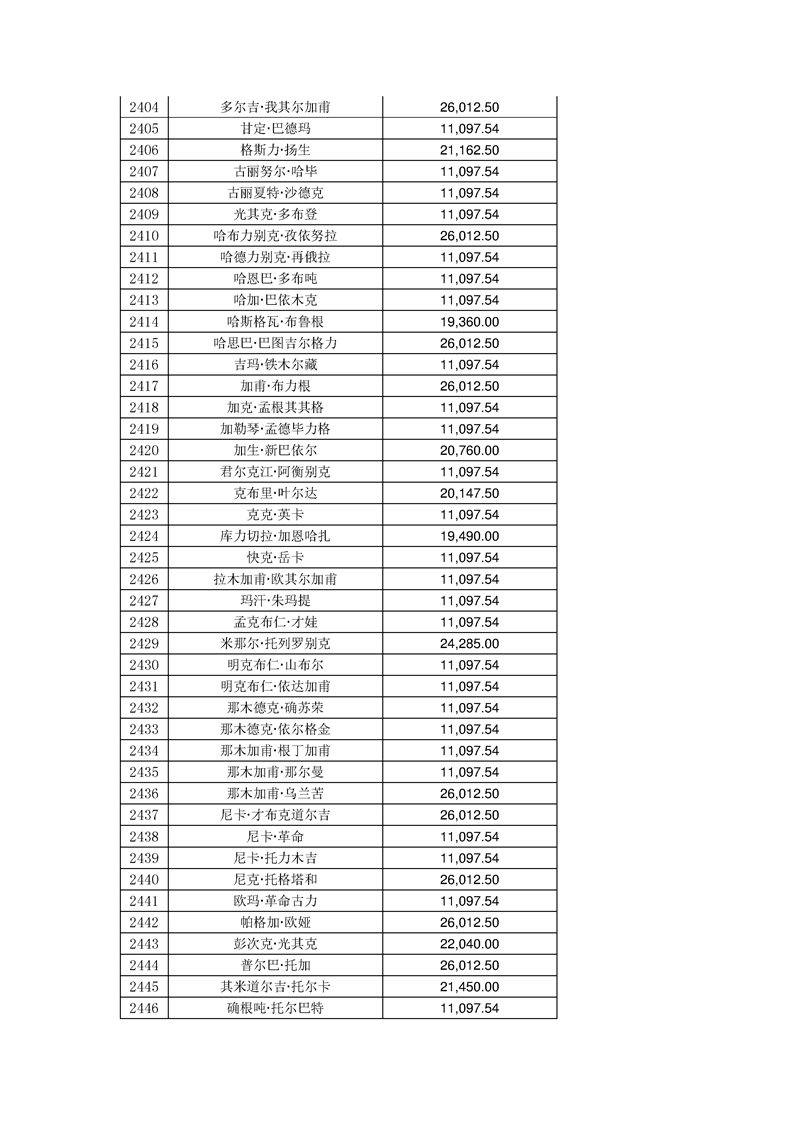 | 2404 | 多尔吉·我其尔加甫 | 26,012.50 |
|---|---|---|
| 2405 | 甘定·巴德玛 | 11,097.54 |
| 2406 | 格斯力·扬生 | 21,162.50 |
| 2407 | 古丽努尔·哈毕 | 11,097.54 |
| 2408 | 古丽夏特·沙德克 | 11,097.54 |
| 2409 | 光其克·多布登 | 11,097.54 |
| 2410 | 哈布力别克·孜依努拉 | 26,012.50 |
| 2411 | 哈德力别克·再俄拉 | 11,097.54 |
| 2412 | 哈恩巴·多布吨 | 11,097.54 |
| 2413 | 哈加·巴依木克 | 11,097.54 |
| 2414 | 哈斯格瓦·布鲁根 | 19,360.00 |
| 2415 | 哈思巴·巴图吉尔格力 | 26,012.50 |
| 2416 | 吉玛·铁木尔藏 | 11,097.54 |
| 2417 | 加甫·布力根 | 26,012.50 |
| 2418 | 加克·孟根其其格 | 11,097.54 |
| 2419 | 加勒琴·孟德毕力格 | 11,097.54 |
| 2420 | 加生·新巴依尔 | 20,760.00 |
| 2421 | 君尔克江·阿衡别克 | 11,097.54 |
| 2422 | 克布里·叶尔达 | 20,147.50 |
| 2423 | 克克·英卡 | 11,097.54 |
| 2424 | 库力切拉·加恩哈扎 | 19,490.00 |
| 2425 | 快克·岳卡 | 11,097.54 |
| 2426 | 拉木加甫·欧其尔加甫 | 11,097.54 |
| 2427 | 玛汗·朱玛提 | 11,097.54 |
| 2428 | 孟克布仁·才娃 | 11,097.54 |
| 2429 | 米那尔·托列罗别克 | 24,285.00 |
| 2430 | 明克布仁·山布尔 | 11,097.54 |
| 2431 | 明克布仁·依达加甫 | 11,097.54 |
| 2432 | 那木德克·确苏荣 | 11,097.54 |
| 2433 | 那木德克·依尔格金 | 11,097.54 |
| 2434 | 那木加甫·根丁加甫 | 11,097.54 |
| 2435 | 那木加甫·那尔曼 | 11,097.54 |
| 2436 | 那木加甫·乌兰苦 | 26,012.50 |
| 2437 | 尼卡·才布克道尔吉 | 26,012.50 |
| 2438 | 尼卡·革命 | 11,097.54 |
| 2439 | 尼卡·托力木吉 | 11,097.54 |
| 2440 | 尼克·托格塔和 | 26,012.50 |
| 2441 | 欧玛·革命古力 | 11,097.54 |
| 2442 | 帕格加·欧娅 | 26,012.50 |
| 2443 | 彭次克·光其克 | 22,040.00 |
| 2444 | 普尔巴·托加 | 26,012.50 |
| 2445 | 其米道尔吉·托尔卡 | 21,450.00 |
| 2446 | 确根吨·托尔巴特 | 11,097.54 |